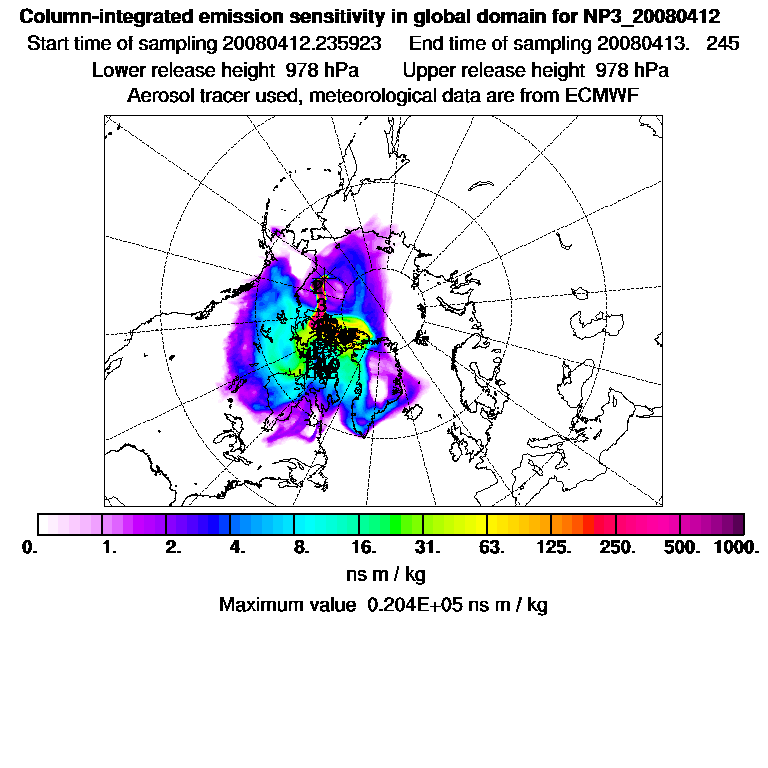 Column-integrated emission sensitivity in global domain for NP3_20080412
Start time of sampling 20080412.235923     End time of sampling 20080413.   245
Lower release height  978 hPa     Upper release height  978 hPa
Aerosol tracer used, meteorological data are from ECMWF

0. 1. 2. 4. 8. 16. 31. 63. 125. 250. 500. 1000.
ns m / kg
Maximum value  0.204E+05 ns m / kg